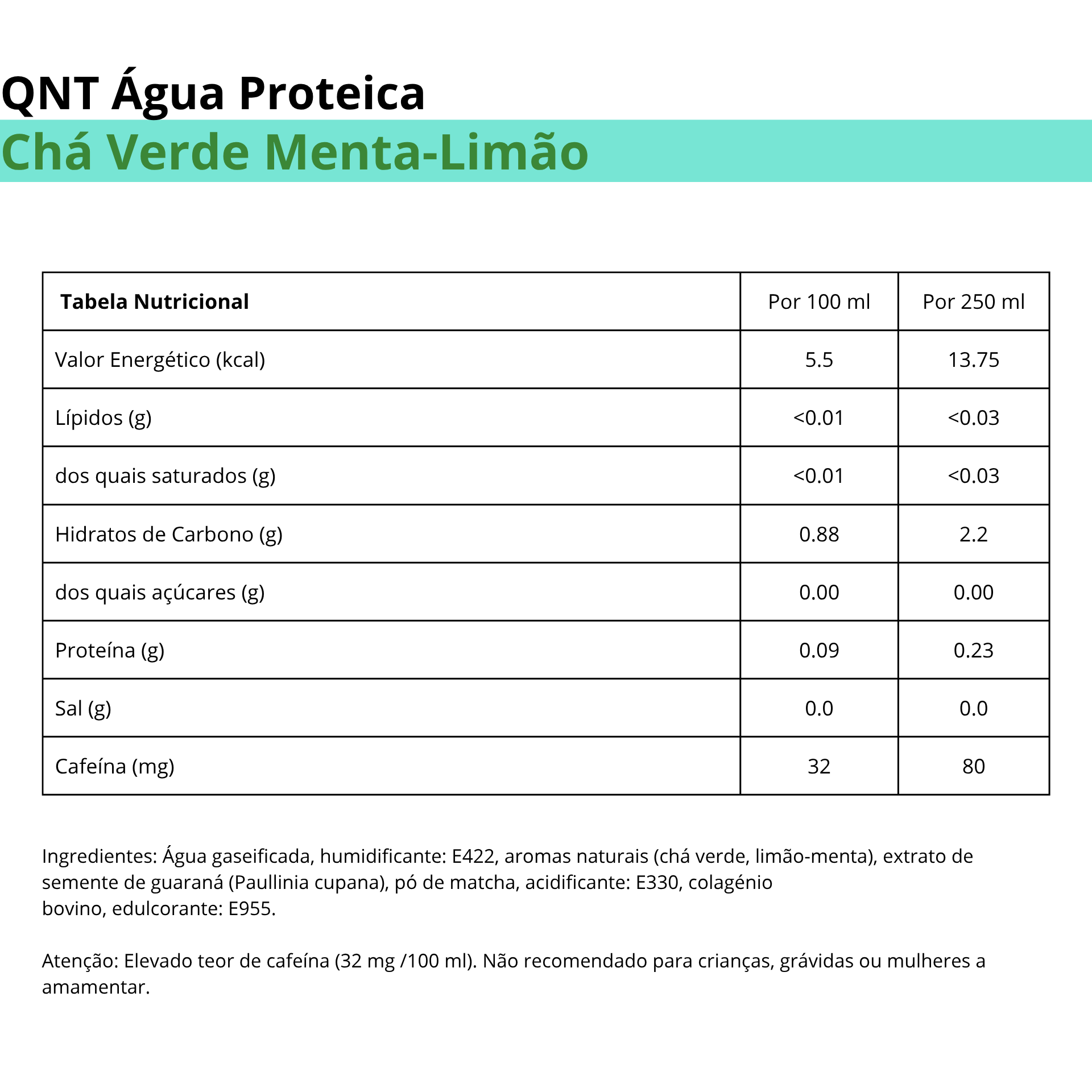 QNT Água Proteica
Chá Verde Menta-Limão

| Tabela Nutricional | Por 100 ml | Por 250 ml |
|---|---|---|
| Valor Energético (kcal) | 5.5 | 13.75 |
| Lípidos (g) | <0.01 | <0.03 |
| dos quais saturados (g) | <0.01 | <0.03 |
| Hidratos de Carbono (g) | 0.88 | 2.2 |
| dos quais açúcares (g) | 0.00 | 0.00 |
| Proteína (g) | 0.09 | 0.23 |
| Sal (g) | 0.0 | 0.0 |
| Cafeína (mg) | 32 | 80 |

Ingredientes: Água gaseificada, humidificante: E422, aromas naturais (chá verde, limão-menta), extrato de semente de guaraná (Paullinia cupana), pó de matcha, acidificante: E330, colagénio bovino, edulcorante: E955.

Atenção: Elevado teor de cafeína (32 mg /100 ml). Não recomendado para crianças, grávidas ou mulheres a amamentar.